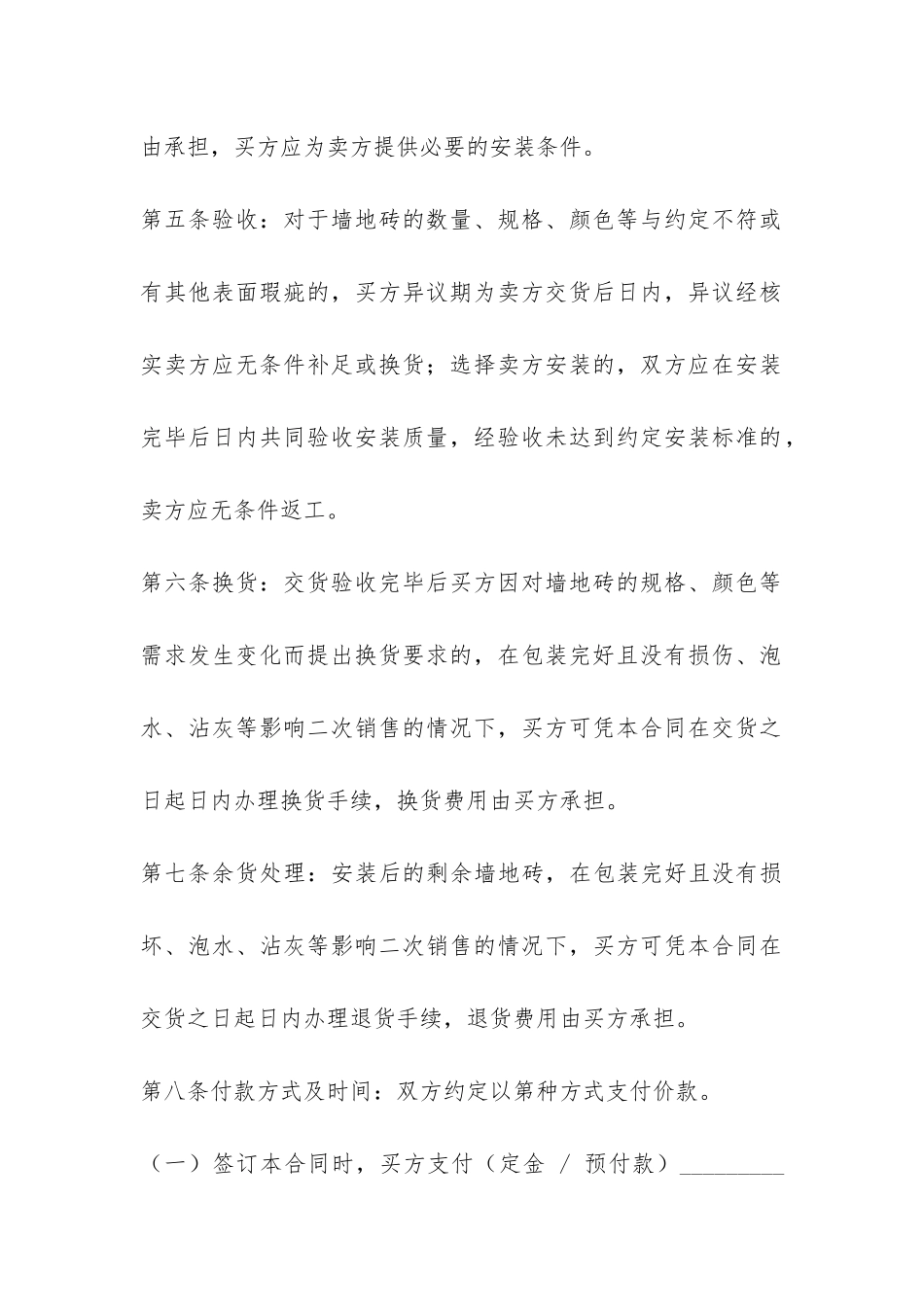 由承担，买方应为卖方提供必要的安装条件。

第五条验收：对于墙地砖的数量、规格、颜色等与约定不符或有其他表面瑕疵的，买方异议期为卖方交货后日内，异议经核实卖方应无条件补足或换货；选择卖方安装的，双方应在安装完毕后日内共同验收安装质量，经验收未达到约定安装标准的，卖方应无条件返工。

第六条换货：交货验收完毕后买方因对墙地砖的规格、颜色等需求发生变化而提出换货要求的，在包装完好且没有损伤、泡水、沾灰等影响二次销售的情况下，买方可凭本合同在交货之日起日内办理换货手续，换货费用由买方承担。

第七条余货处理：安装后的剩余墙地砖，在包装完好且没有损坏、泡水、沾灰等影响二次销售的情况下，买方可凭本合同在交货之日起日内办理退货手续，退货费用由买方承担。

第八条付款方式及时间：双方约定以第种方式支付价款。

（一）签订本合同时，买方支付（定金 / 预付款）____